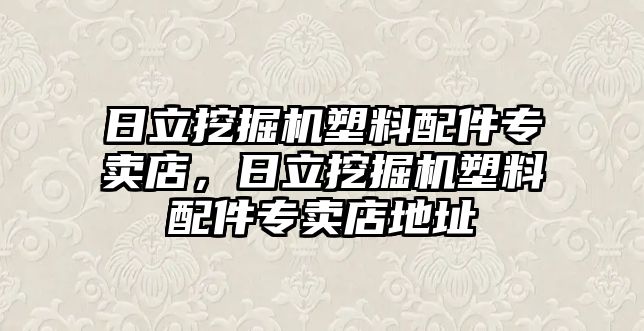 日立挖掘机塑料配件专卖店，日立挖掘机塑料配件专卖店地址